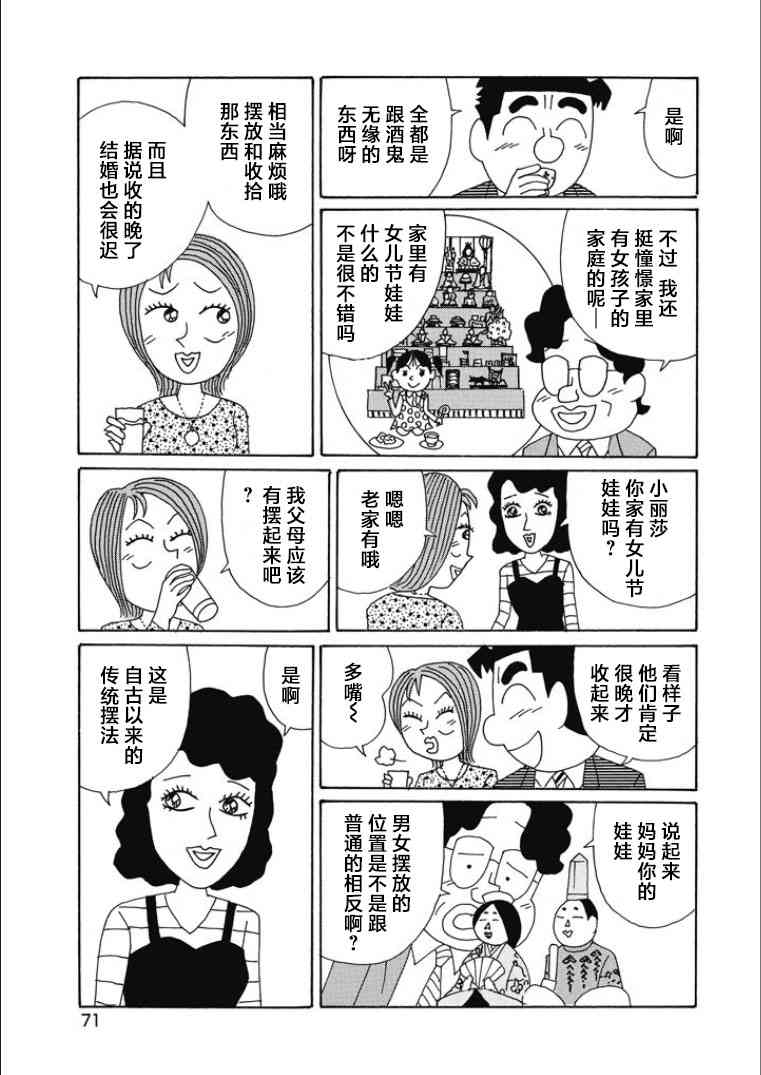 是啊

全都是跟酒鬼无缘的东西呀

相当麻烦哦摆放和收拾那东西

而且据说收的晚了结婚也会很迟

不过 我还挺憧憬家里有女孩子的家庭的呢—

家里有女儿节娃娃什么的不是很不错吗

小丽莎你家有女儿节娃娃吗？

嗯嗯老家有哦

我父母应该有摆起来吧？

看样子他们肯定很晚才收起来

多嘴～

是啊

这是自古以来的传统摆法

说起来妈妈你的娃娃

男女摆放的位置是不是跟普通的相反啊？

71